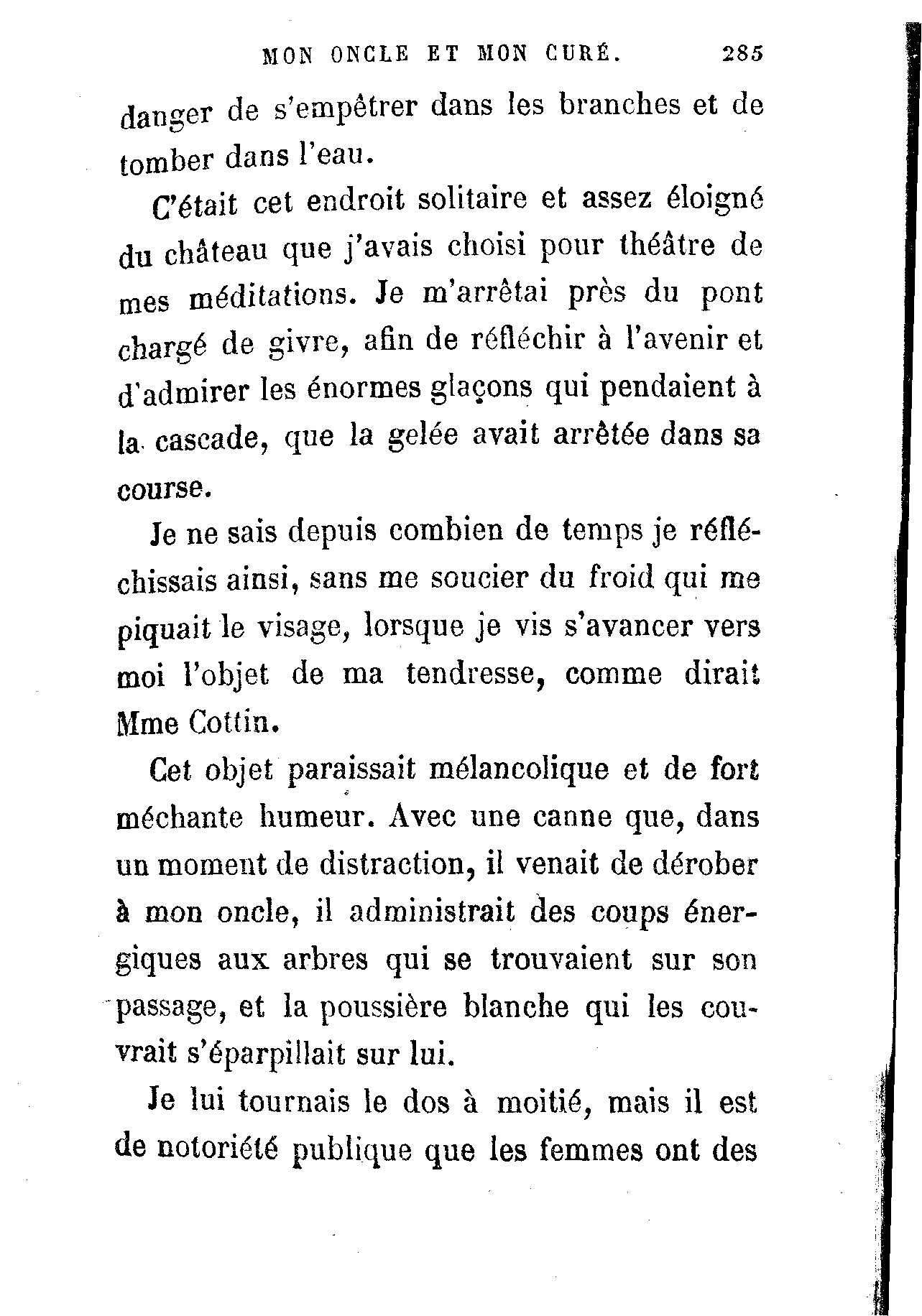 MON ONCLE ET MON CURÉ. 285

danger de s'empêtrer dans les branches et de tomber dans l'eau.

C'était cet endroit solitaire et assez éloigné du château que j'avais choisi pour théâtre de mes méditations. Je m'arrêtai près du pont chargé de givre, afin de réfléchir à l'avenir et d'admirer les énormes glaçons qui pendaient à la cascade, que la gelée avait arrêtée dans sa course.

Je ne sais depuis combien de temps je réfléchissais ainsi, sans me soucier du froid qui me piquait le visage, lorsque je vis s'avancer vers moi l'objet de ma tendresse, comme dirait Mme Cottin.

Cet objet paraissait mélancolique et de fort méchante humeur. Avec une canne que, dans un moment de distraction, il venait de dérober à mon oncle, il administrait des coups énergiques aux arbres qui se trouvaient sur son passage, et la poussière blanche qui les couvrait s'éparpillait sur lui.

Je lui tournais le dos à moitié, mais il est de notoriété publique que les femmes ont des